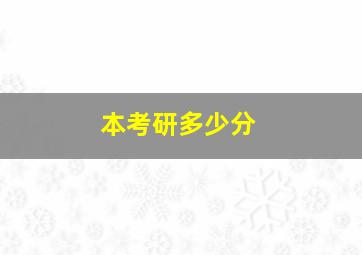 本考研多少分